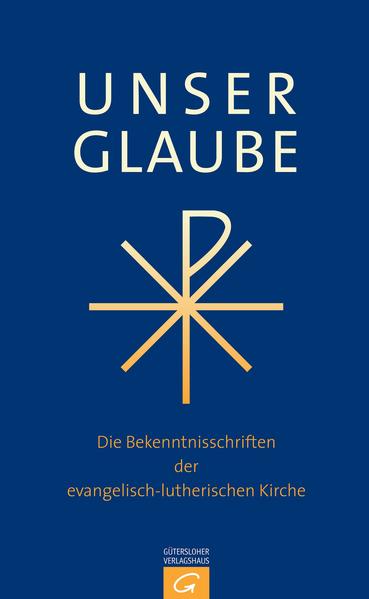 UNSER GLAUBE

Die Bekenntnisschriften der evangelisch-lutherischen Kirche

GÜTERSLOHER VERLAGSHAUS

G